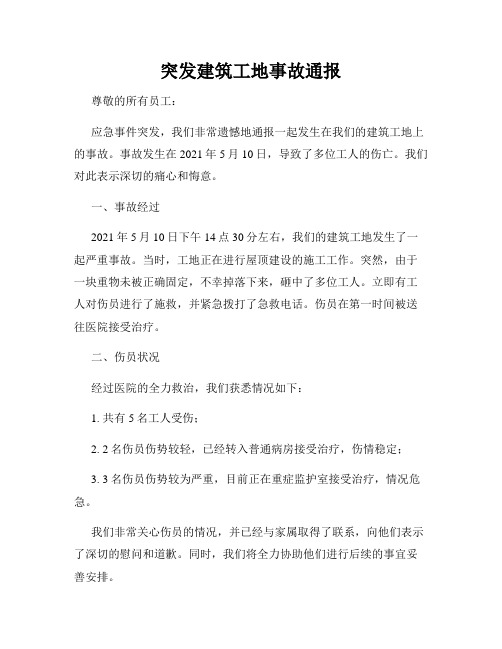 突发建筑工地事故通报

尊敬的所有员工：

应急事件突发，我们非常遗憾地通报一起发生在我们的建筑工地上的事故。事故发生在 2021 年 5 月 10 日，导致了多位工人的伤亡。我们对此表示深切的痛心和悔意。

一、事故经过

2021 年 5 月 10 日下午 14 点 30 分左右，我们的建筑工地发生了一起严重事故。当时，工地正在进行屋顶建设的施工工作。突然，由于一块重物未被正确固定，不幸掉落下来，砸中了多位工人。立即有工人对伤员进行了施救，并紧急拨打了急救电话。伤员在第一时间被送往医院接受治疗。

二、伤员状况

经过医院的全力救治，我们获悉情况如下：

1. 共有 5 名工人受伤；

2. 2 名伤员伤势较轻，已经转入普通病房接受治疗，伤情稳定；

3. 3 名伤员伤势较为严重，目前正在重症监护室接受治疗，情况危急。

我们非常关心伤员的情况，并已经与家属取得了联系，向他们表示了深切的慰问和道歉。同时，我们将全力协助他们进行后续的事宜妥善安排。